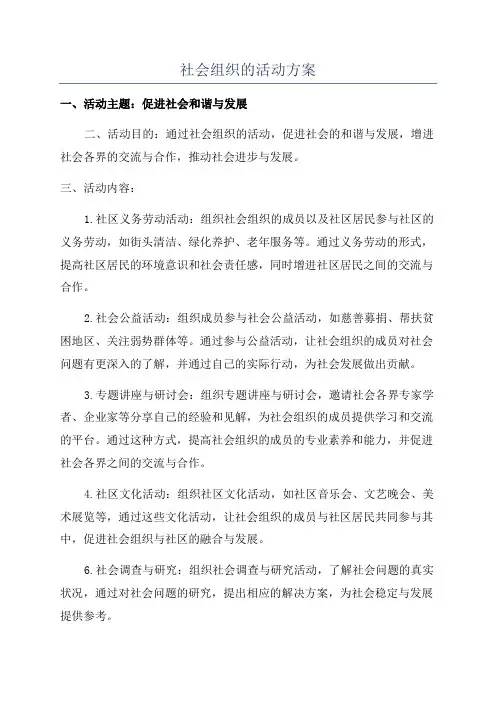 社会组织的活动方案

一、活动主题：促进社会和谐与发展

二、活动目的：通过社会组织的活动，促进社会的和谐与发展，增进社会各界的交流与合作，推动社会进步与发展。

三、活动内容：

1.社区义务劳动活动：组织社会组织的成员以及社区居民参与社区的义务劳动，如街头清洁、绿化养护、老年服务等。通过义务劳动的形式，提高社区居民的环境意识和社会责任感，同时增进社区居民之间的交流与合作。

2.社会公益活动：组织成员参与社会公益活动，如慈善募捐、帮扶贫困地区、关注弱势群体等。通过参与公益活动，让社会组织的成员对社会问题有更深入的了解，并通过自己的实际行动，为社会发展做出贡献。

3.专题讲座与研讨会：组织专题讲座与研讨会，邀请社会各界专家学者、企业家等分享自己的经验和见解，为社会组织的成员提供学习和交流的平台。通过这种方式，提高社会组织的成员的专业素养和能力，并促进社会各界之间的交流与合作。

4.社区文化活动：组织社区文化活动，如社区音乐会、文艺晚会、美术展览等，通过这些文化活动，让社会组织的成员与社区居民共同参与其中，促进社会组织与社区的融合与发展。

6.社会调查与研究：组织社会调查与研究活动，了解社会问题的真实状况，通过对社会问题的研究，提出相应的解决方案，为社会稳定与发展提供参考。